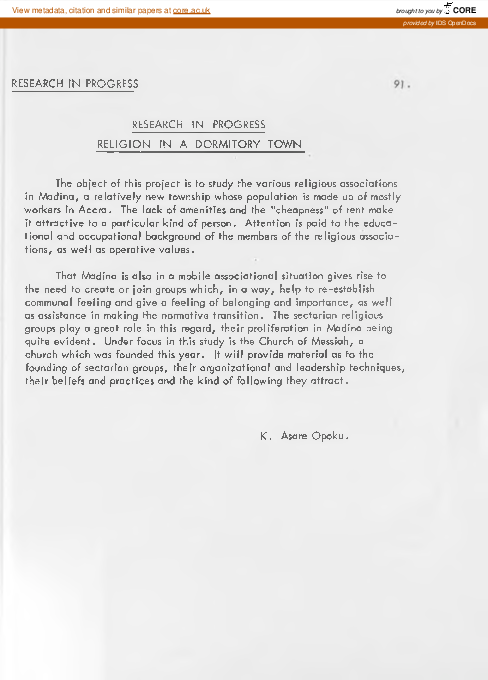 View metadata, citation and similar papers at core.ac.uk

brought to you by CORE

provided by IDS OpenDocs

RESEARCH IN PROGRESS

91.

RESEARCH IN PROGRESS

RELIGION IN A DORMITORY TOWN

The object of this project is to study the various religious associations in Madina, a relatively new township whose population is made up of mostly workers in Accra. The lack of amenities and the "cheapness" of rent make it attractive to a particular kind of person. Attention is paid to the educational and occupational background of the members of the religious associations, as well as operative values.

That Madina is also in a mobile associational situation gives rise to the need to create or join groups which, in a way, help to re-establish communal feeling and give a feeling of belonging and importance, as well as assistance in making the normative transition. The sectarian religious groups play a great role in this regard, their proliferation in Madina being quite evident. Under focus in this study is the Church of Messiah, a church which was founded this year. It will provide material as to the founding of sectarian groups, their organizational and leadership techniques, their beliefs and practices and the kind of following they attract.

K. Asare Opoku.